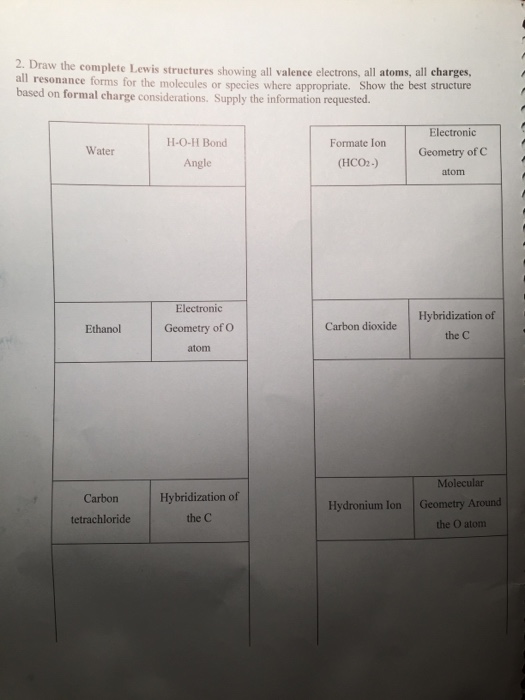 2. Draw the complete Lewis structures showing all valence electrons, all atoms, all charges, all resonance forms for the molecules or species where appropriate. Show the best structure based on formal charge considerations. Supply the information requested.

| Water | H-O-H Bond Angle |
|---|---|
| | |
| Ethanol | Electronic Geometry of O atom |
| | |
| Carbon tetrachloride | Hybridization of the C |
| | |

| Formate Ion ($HCO_2$-) | Electronic Geometry of C atom |
|---|---|
| | |
| Carbon dioxide | Hybridization of the C |
| | |
| Hydronium Ion | Molecular Geometry Around the O atom |
| | |